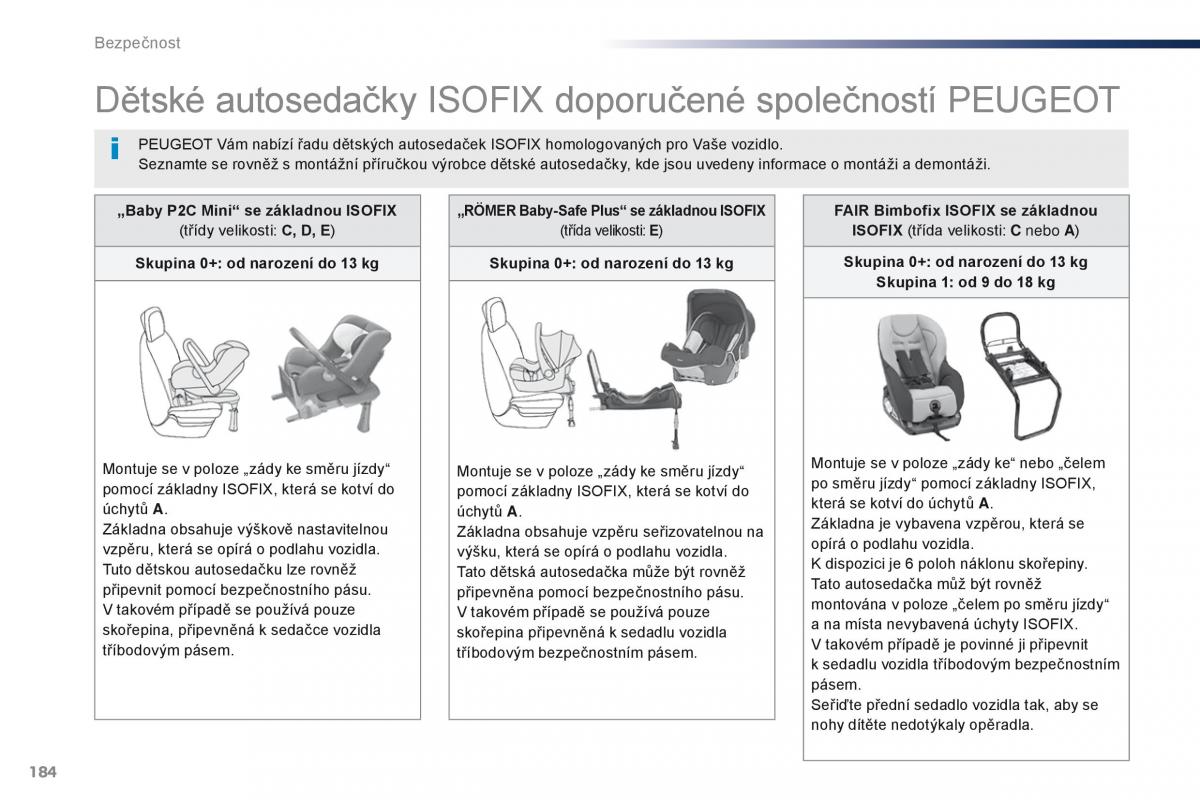 Bezpečnost

Dětské autosedačky ISOFIX doporučené společností PEUGEOT

PEUGEOT Vám nabízí řadu dětských autosedaček ISOFIX homologovaných pro Vaše vozidlo.
Seznamte se rovněž s montážní příručkou výrobce dětské autosedačky, kde jsou uvedeny informace o montáži a demontáži.

„Baby P2C Mini“ se základnou ISOFIX
(třídy velikosti: C, D, E)

Skupina 0+: od narození do 13 kg

Montuje se v poloze „zády ke směru jízdy“ pomocí základny ISOFIX, která se kotví do úchytů A.
Základna obsahuje výškově nastavitelnou vzpěru, která se opírá o podlahu vozidla.
Tuto dětskou autosedačku lze rovněž připevnit pomocí bezpečnostního pásu.
V takovém případě se používá pouze skořepina, připevněná k sedačce vozidla tříbodovým pásem.

„RÖMER Baby-Safe Plus“ se základnou ISOFIX
(třída velikosti: E)

Skupina 0+: od narození do 13 kg

Montuje se v poloze „zády ke směru jízdy“ pomocí základny ISOFIX, která se kotví do úchytů A.
Základna obsahuje vzpěru seřizovatelnou na výšku, která se opírá o podlahu vozidla.
Tato dětská autosedačka může být rovněž připevněna pomocí bezpečnostního pásu.
V takovém případě se používá pouze skořepina připevněná k sedadlu vozidla tříbodovým bezpečnostním pásem.

FAIR Bimbofix ISOFIX se základnou ISOFIX (třída velikosti: C nebo A)

Skupina 0+: od narození do 13 kg
Skupina 1: od 9 do 18 kg

Montuje se v poloze „zády ke“ nebo „čelem po směru jízdy“ pomocí základny ISOFIX, která se kotví do úchytů A.
Základna je vybavena vzpěrou, která se opírá o podlahu vozidla.
K dispozici je 6 poloh náklonu skořepiny.
Tato autosedačka můž být rovněž montována v poloze „čelem po směru jízdy“ a na místa nevybavená úchyty ISOFIX.
V takovém případě je povinné ji připevnit k sedadlu vozidla tříbodovým bezpečnostním pásem.
Seřiďte přední sedadlo vozidla tak, aby se nohy dítěte nedotýkaly opěradla.

184